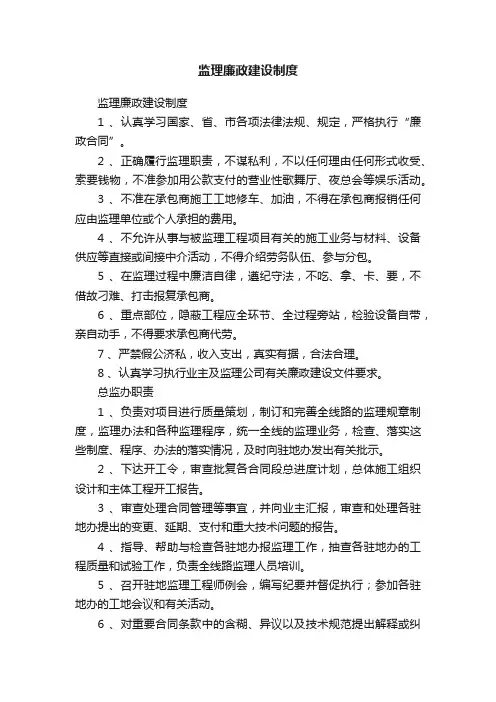 监理廉政建设制度

监理廉政建设制度

1 、认真学习国家、省、市各项法律法规、规定，严格执行“廉政合同”。

2 、正确履行监理职责，不谋私利，不以任何理由任何形式收受、索要钱物，不准参加用公款支付的营业性歌舞厅、夜总会等娱乐活动。

3 、不准在承包商施工工地修车、加油，不得在承包商报销任何应由监理单位或个人承担的费用。

4 、不允许从事与被监理工程项目有关的施工业务与材料、设备供应等直接或间接中介活动，不得介绍劳务队伍、参与分包。

5 、在监理过程中廉洁自律，遵纪守法，不吃、拿、卡、要，不借故刁难、打击报复承包商。

6 、重点部位，隐蔽工程应全环节、全过程旁站，检验设备自带，亲自动手，不得要求承包商代劳。

7 、严禁假公济私，收入支出，真实有据，合法合理。

8 、认真学习执行业主及监理公司有关廉政建设文件要求。

总监办职责

1 、负责对项目进行质量策划，制订和完善全线路的监理规章制度，监理办法和各种监理程序，统一全线的监理业务，检查、落实这些制度、程序、办法的落实情况，及时向驻地办发出有关批示。

2 、下达开工令，审查批复各合同段总进度计划，总体施工组织设计和主体工程开工报告。

3 、审查处理合同管理等事宜，并向业主汇报，审查和处理各驻地办提出的变更、延期、支付和重大技术问题的报告。

4 、指导、帮助与检查各驻地办报监理工作，抽查各驻地办的工程质量和试验工作，负责全线路监理人员培训。

5 、召开驻地监理工程师例会，编写纪要并督促执行；参加各驻地办的工地会议和有关活动。

6 、对重要合同条款中的含糊、异议以及技术规范提出解释或纠